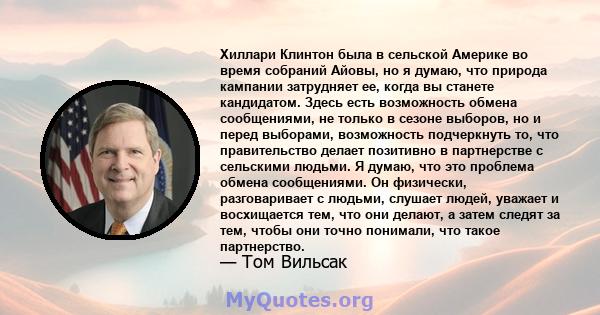 Хиллари Клинтон была в сельской Америке во время собраний Айовы, но я думаю, что природа кампании затрудняет ее, когда вы станете кандидатом. Здесь есть возможность обмена сообщениями, не только в сезоне выборов, но и перед выборами, возможность подчеркнуть то, что правительство делает позитивно в партнерстве с сельскими людьми. Я думаю, что это проблема обмена сообщениями. Он физически, разговаривает с людьми, слушает людей, уважает и восхищается тем, что они делают, а затем следят за тем, чтобы они точно понимали, что такое партнерство.
— Том Вильсак

MyQuotes.org